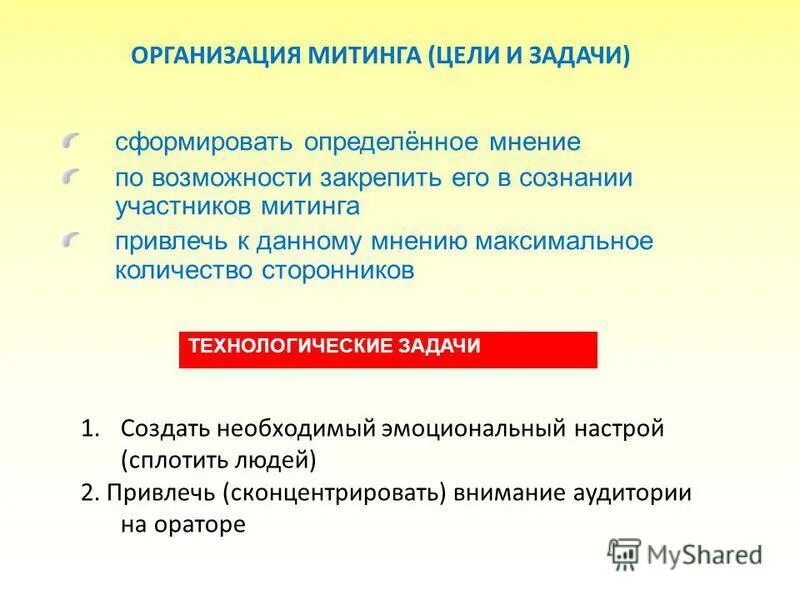 ОРГАНИЗАЦИЯ МИТИНГА (ЦЕЛИ И ЗАДАЧИ)

сформировать определённое мнение

по возможности закрепить его в сознании участников митинга

привлечь к данному мнению максимальное количество сторонников

ТЕХНОЛОГИЧЕСКИЕ ЗАДАЧИ

1. Создать необходимый эмоциональный настрой (сплотить людей)

2. Привлечь (сконцентрировать) внимание аудитории на ораторе

MyShared